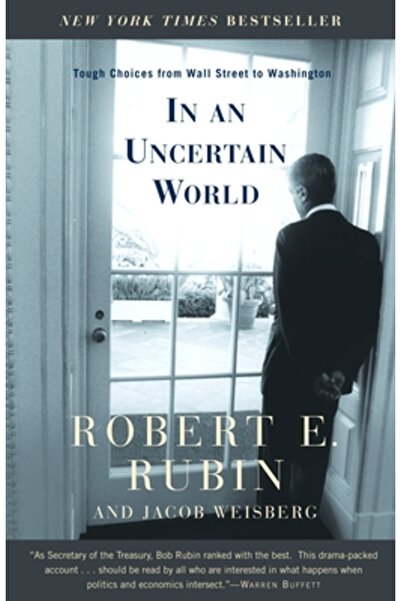 NEW YORK TIMES BESTSELLER

Tough Choices from Wall Street to Washington

IN AN UNCERTAIN WORLD

ROBERT E. RUBIN

AND JACOB WEISBERG

"As Secretary of the Treasury, Bob Rubin ranked with the best. This drama-packed account . . . should be read by all who are interested in what happens when politics and economics intersect."—WARREN BUFFETT